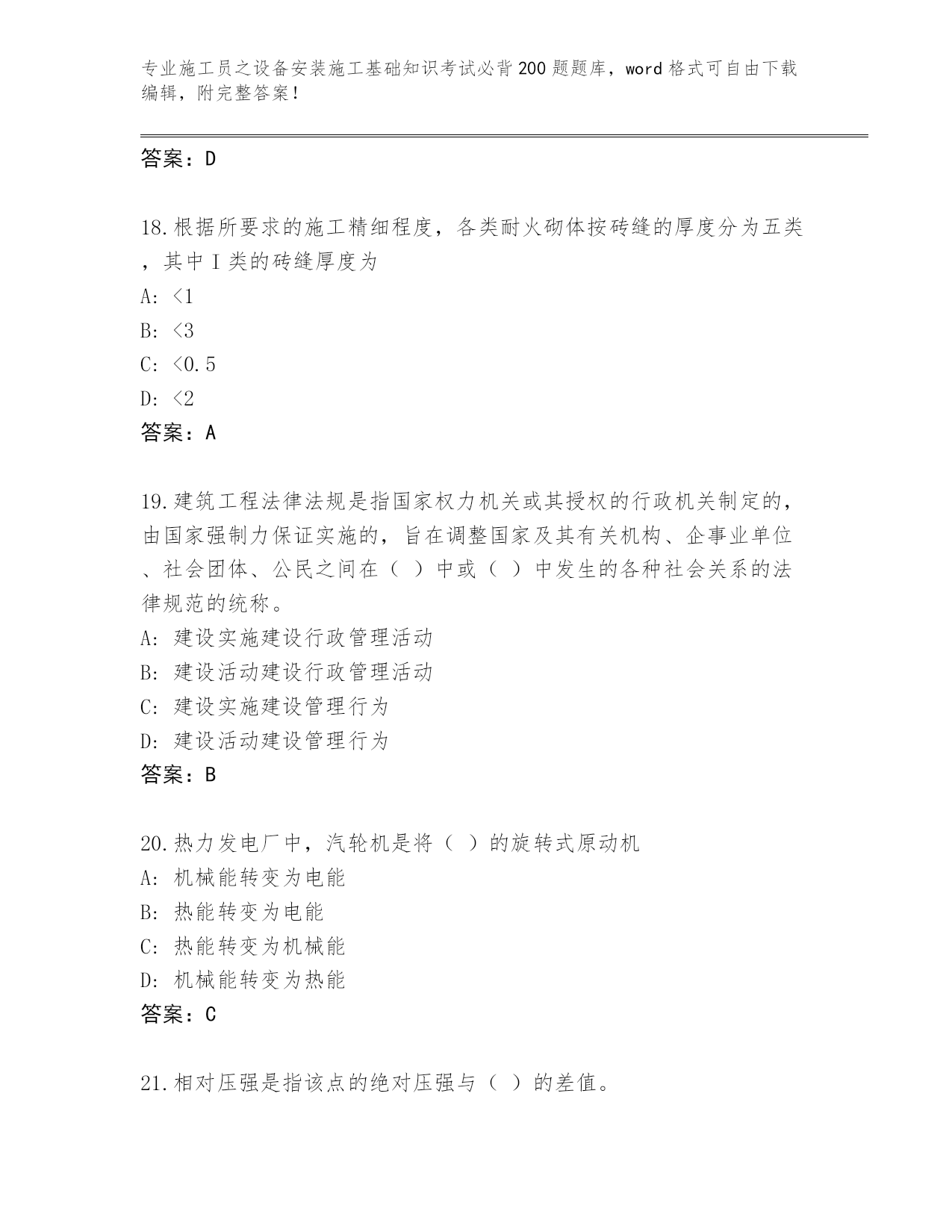 专业施工员之设备安装施工基础知识考试必背200题题库，word格式可自由下载编辑，附完整答案！

答案：D

18.根据所要求的施工精细程度，各类耐火砌体按砖缝的厚度分为五类，其中Ⅰ类的砖缝厚度为
A: <1
B: <3
C: <0.5
D: <2
答案：A

19.建筑工程法律法规是指国家权力机关或其授权的行政机关制定的，由国家强制力保证实施的，旨在调整国家及其有关机构、企事业单位、社会团体、公民之间在（ ）中或（ ）中发生的各种社会关系的法律规范的统称。
A: 建设实施建设行政管理活动
B: 建设活动建设行政管理活动
C: 建设实施建设管理行为
D: 建设活动建设管理行为
答案：B

20.热力发电厂中，汽轮机是将（ ）的旋转式原动机
A: 机械能转变为电能
B: 热能转变为电能
C: 热能转变为机械能
D: 机械能转变为热能
答案：C

21.相对压强是指该点的绝对压强与（ ）的差值。